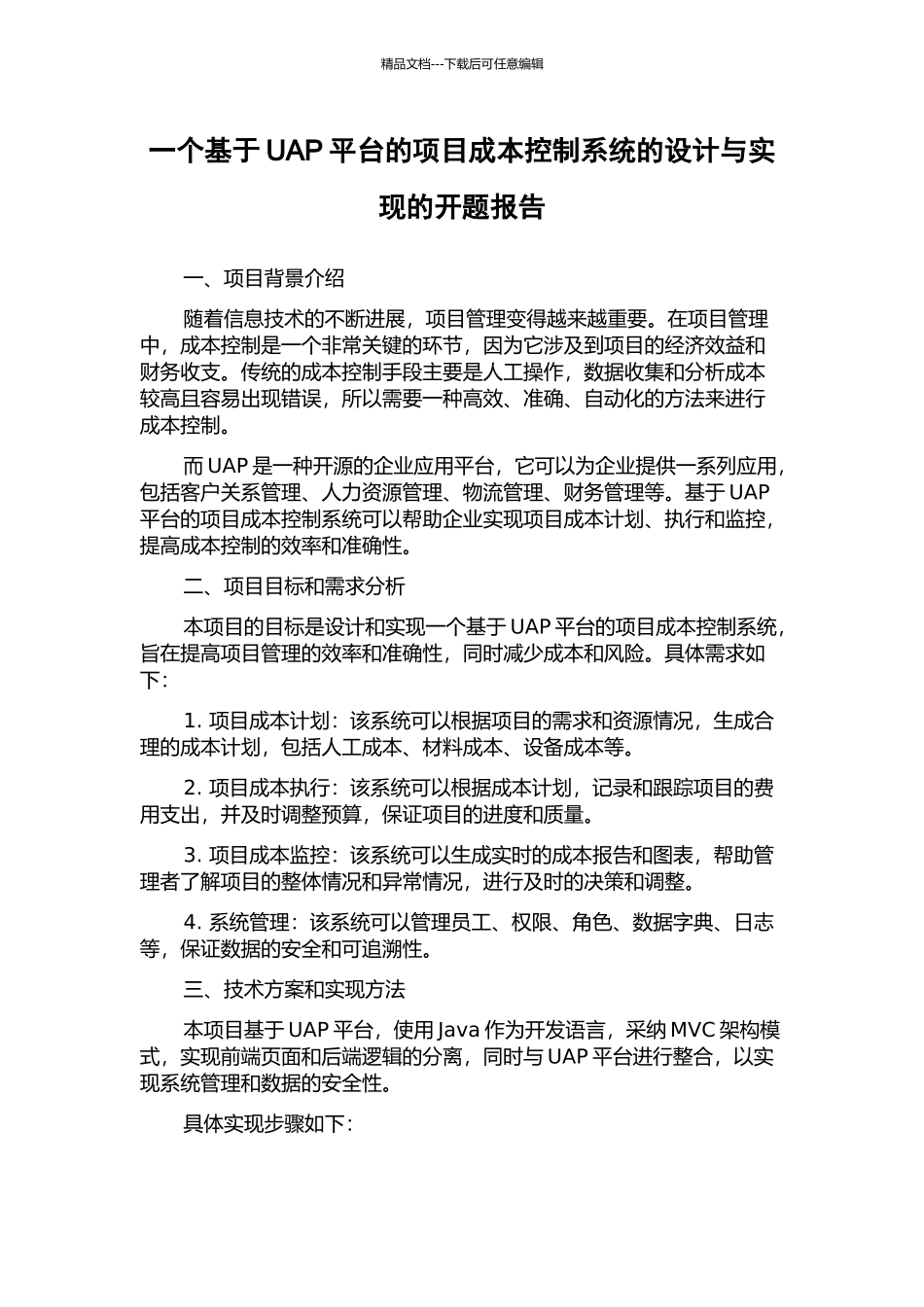 精品文档---下载后可任意编辑

一个基于 UAP 平台的项目成本控制系统的设计与实现的开题报告

一、项目背景介绍

随着信息技术的不断进展，项目管理变得越来越重要。在项目管理中，成本控制是一个非常关键的环节，因为它涉及到项目的经济效益和财务收支。传统的成本控制手段主要是人工操作，数据收集和分析成本较高且容易出现错误，所以需要一种高效、准确、自动化的方法来进行成本控制。

而 UAP 是一种开源的企业应用平台，它可以为企业提供一系列应用，包括客户关系管理、人力资源管理、物流管理、财务管理等。基于 UAP 平台的项目成本控制系统可以帮助企业实现项目成本计划、执行和监控，提高成本控制的效率和准确性。

二、项目目标和需求分析

本项目的目标是设计和实现一个基于 UAP 平台的项目成本控制系统，旨在提高项目管理的效率和准确性，同时减少成本和风险。具体需求如下：

1. 项目成本计划：该系统可以根据项目的需求和资源情况，生成合理的成本计划，包括人工成本、材料成本、设备成本等。

2. 项目成本执行：该系统可以根据成本计划，记录和跟踪项目的费用支出，并及时调整预算，保证项目的进度和质量。

3. 项目成本监控：该系统可以生成实时的成本报告和图表，帮助管理者了解项目的整体情况和异常情况，进行及时的决策和调整。

4. 系统管理：该系统可以管理员工、权限、角色、数据字典、日志等，保证数据的安全和可追溯性。

三、技术方案和实现方法

本项目基于 UAP 平台，使用 Java 作为开发语言，采纳 MVC 架构模式，实现前端页面和后端逻辑的分离，同时与 UAP 平台进行整合，以实现系统管理和数据的安全性。

具体实现步骤如下：